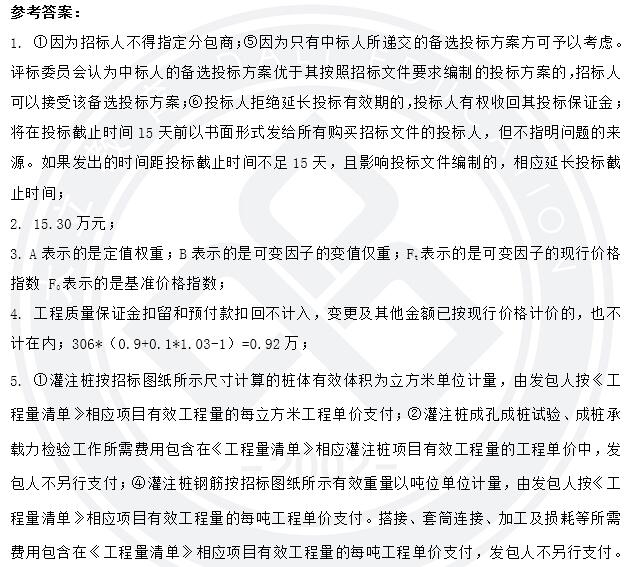 参考答案：

1. ①因为招标人不得指定分包商；⑤因为只有中标人所递交的备选投标方案方可予以考虑。评标委员会认为中标人的备选投标方案优于其按照招标文件要求编制的投标方案的，招标人可以接受该备选投标方案；⑥投标人拒绝延长投标有效期的，投标人有权收回其投标保证金；将在投标截止时间 15 天前以书面形式发给所有购买招标文件的投标人，但不指明问题的来源。如果发出的时间距投标截止时间不足 15 天，且影响投标文件编制的，相应延长投标截止时间；

2. 15.30 万元；

3. A 表示的是定值权重；B 表示的是可变因子的变值仅重；$F_t$表示的是可变因子的现行价格指数 $F_0$表示的是基准价格指数；

4. 工程质量保证金扣留和预付款扣回不计入，变更及其他金额已按现行价格计价的，也不计在内；306*（0.9+0.1*1.03-1）=0.92 万；

5. ①灌注桩按招标图纸所示尺寸计算的桩体有效体积为立方米单位计量，由发包人按《工程量清单》相应项目有效工程量的每立方米工程单价支付；②灌注桩成孔成桩试验、成桩承载力检验工作所需费用包含在《工程量清单》相应灌注桩项目有效工程量的工程单价中，发包人不另行支付；④灌注桩钢筋按招标图纸所示有效重量以吨位单位计量，由发包人按《工程量清单》相应项目有效工程量的每吨工程单价支付。搭接、套筒连接、加工及损耗等所需费用包含在《工程量清单》相应项目有效工程量的每吨工程单价支付，发包人不另行支付。